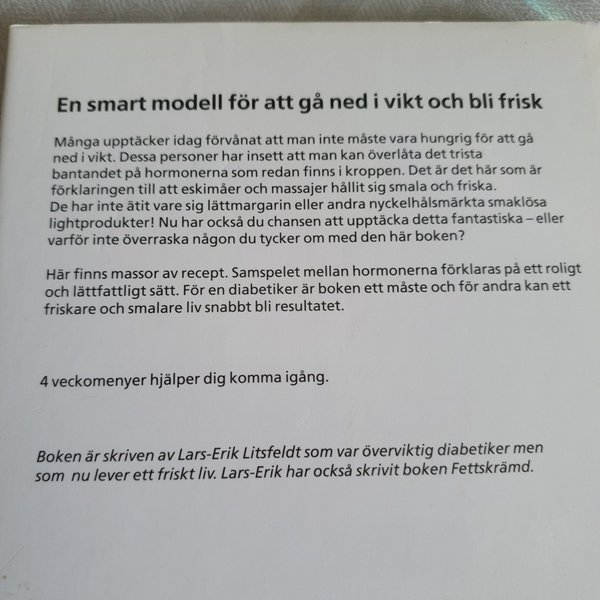 En smart modell för att gå ned i vikt och bli frisk

Många upptäcker idag förvånat att man inte måste vara hungrig för att gå ned i vikt. Dessa personer har insett att man kan överlåta det trista bantandet på hormonerna som redan finns i kroppen. Det är det här som är förklaringen till att eskimåer och massajer hållit sig smala och friska. De har inte ätit vare sig lättmargarin eller andra nyckelhålsmärkta smaklösa lightprodukter! Nu har också du chansen att upptäcka detta fantastiska – eller varför inte överraska någon du tycker om med den här boken?

Här finns massor av recept. Samspelet mellan hormonerna förklaras på ett roligt och lättfattligt sätt. För en diabetiker är boken ett måste och för andra kan ett friskare och smalare liv snabbt bli resultatet.

4 veckomenyer hjälper dig komma igång.

Boken är skriven av Lars-Erik Litsfeldt som var överviktig diabetiker men som nu lever ett friskt liv. Lars-Erik har också skrivit boken Fettskrämd.